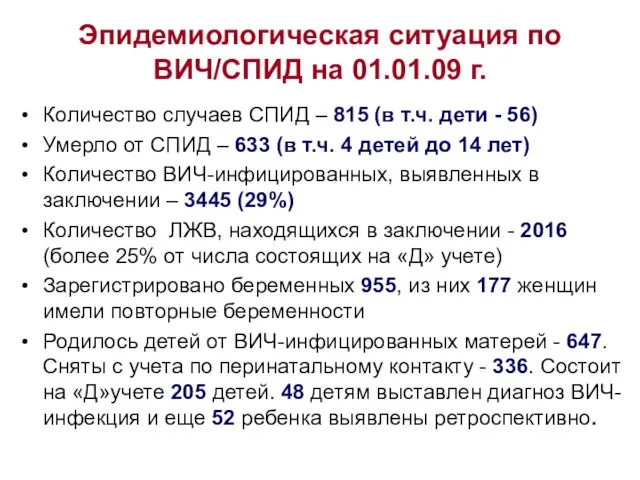 Эпидемиологическая ситуация по ВИЧ/СПИД на 01.01.09 г.

• Количество случаев СПИД – 815 (в т.ч. дети - 56)
• Умерло от СПИД – 633 (в т.ч. 4 детей до 14 лет)
• Количество ВИЧ-инфицированных, выявленных в заключении – 3445 (29%)
• Количество ЛЖВ, находящихся в заключении - 2016 (более 25% от числа состоящих на «Д» учете)
• Зарегистрировано беременных 955, из них 177 женщин имели повторные беременности
• Родилось детей от ВИЧ-инфицированных матерей - 647. Сняты с учета по перинатальному контакту - 336. Состоит на «Д»учете 205 детей. 48 детям выставлен диагноз ВИЧ-инфекция и еще 52 ребенка выявлены ретроспективно.